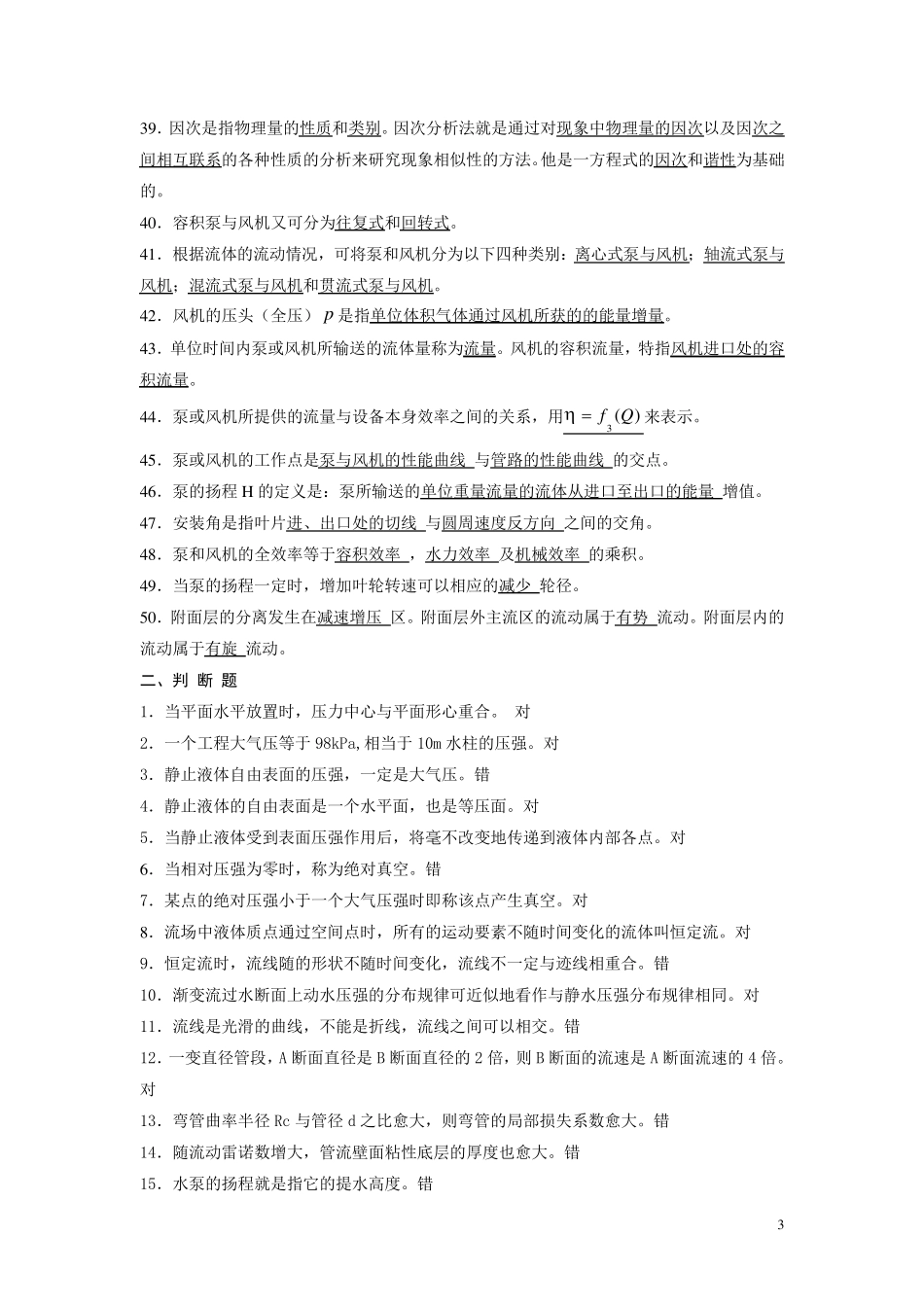 39．因次是指物理量的性质和类别。因次分析法就是通过对现象中物理量的因次以及因次之间相互联系的各种性质的分析来研究现象相似性的方法。他是一方程式的因次和谐性为基础的。

40．容积泵与风机又可分为往复式和回转式。

41．根据流体的流动情况，可将泵和风机分为以下四种类别：离心式泵与风机；轴流式泵与风机；混流式泵与风机和贯流式泵与风机。

42．风机的压头（全压）$p$ 是指单位体积气体通过风机所获的的能量增量。

43．单位时间内泵或风机所输送的流体量称为流量。风机的容积流量，特指风机进口处的容积流量。

44．泵或风机所提供的流量与设备本身效率之间的关系，用$\eta = f_3(Q)$ 来表示。

45．泵或风机的工作点是泵与风机的性能曲线 与管路的性能曲线 的交点。

46．泵的扬程 H 的定义是：泵所输送的单位重量流量的流体从进口至出口的能量 增值。

47．安装角是指叶片进、出口处的切线 与圆周速度反方向 之间的交角。

48．泵和风机的全效率等于容积效率 ，水力效率 及机械效率 的乘积。

49．当泵的扬程一定时，增加叶轮转速可以相应的减少 轮径。

50．附面层的分离发生在减速增压 区。附面层外主流区的流动属于有势 流动。附面层内的流动属于有旋 流动。

二、判 断 题

1．当平面水平放置时，压力中心与平面形心重合。 对

2．一个工程大气压等于 98kPa,相当于 10m 水柱的压强。对

3．静止液体自由表面的压强，一定是大气压。错

4．静止液体的自由表面是一个水平面，也是等压面。对

5．当静止液体受到表面压强作用后，将毫不改变地传递到液体内部各点。对

6．当相对压强为零时，称为绝对真空。错

7．某点的绝对压强小于一个大气压强时即称该点产生真空。对

8．流场中液体质点通过空间点时，所有的运动要素不随时间变化的流体叫恒定流。对

9．恒定流时，流线随的形状不随时间变化，流线不一定与迹线相重合。错

10．渐变流过水断面上动水压强的分布规律可近似地看作与静水压强分布规律相同。对

11．流线是光滑的曲线，不能是折线，流线之间可以相交。错

12．一变直径管段，A 断面直径是 B 断面直径的 2 倍，则 B 断面的流速是 A 断面流速的 4 倍。对

13．弯管曲率半径 Rc 与管径 d 之比愈大，则弯管的局部损失系数愈大。错

14．随流动雷诺数增大，管流壁面粘性底层的厚度也愈大。错

15．水泵的扬程就是指它的提水高度。错

3